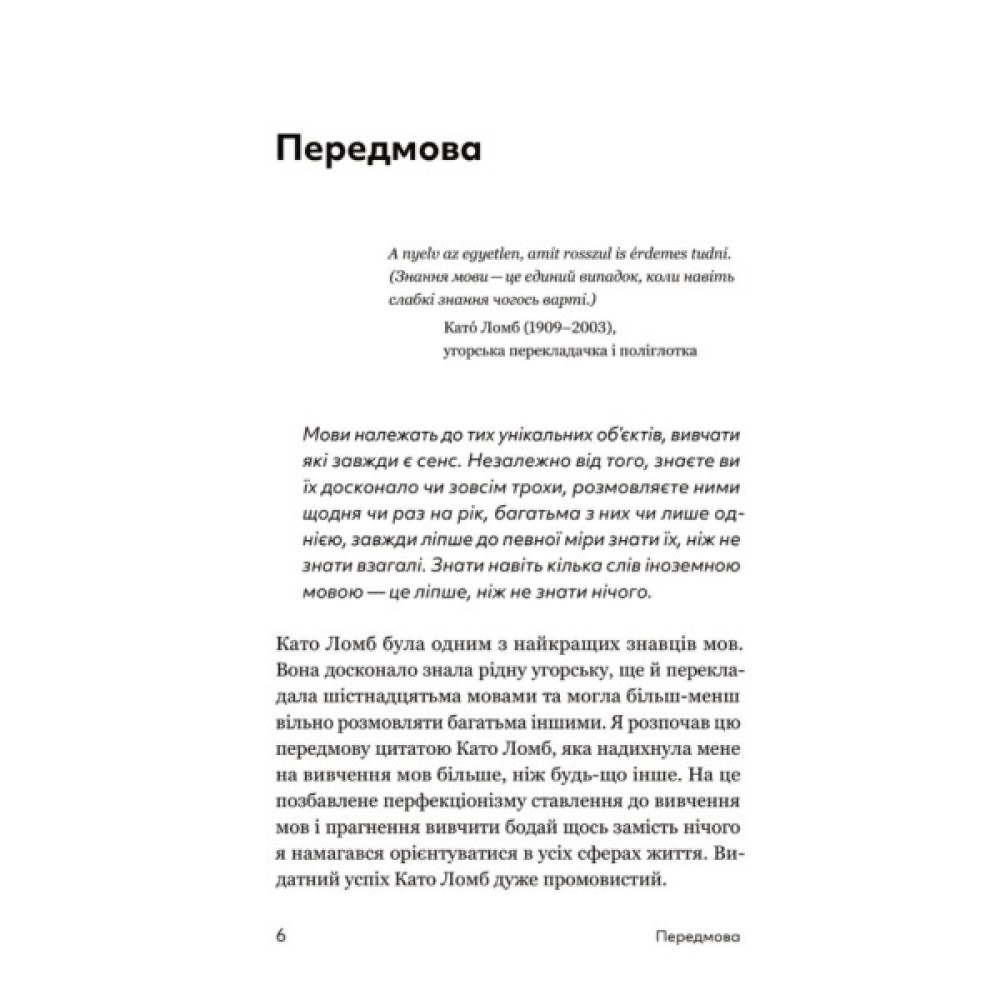 Передмова

A nyelv az egyetlen, amit rosszul is érdemes tudni.
(Знання мови — це єдиний випадок, коли навіть слабкі знання чогось варті.)
Като́ Ломб (1909–2003),
угорська перекладачка і поліглотка

Мови належать до тих унікальних об'єктів, вивчати які завжди є сенс. Незалежно від того, знаєте ви їх досконало чи зовсім трохи, розмовляєте ними щодня чи раз на рік, багатьма з них чи лише однією, завжди ліпше до певної міри знати їх, ніж не знати взагалі. Знати навіть кілька слів іноземною мовою — це ліпше, ніж не знати нічого.

Като Ломб була одним з найкращих знавців мов. Вона досконало знала рідну угорську, ще й перекладала шістнадцятьма мовами та могла більш-менш вільно розмовляти багатьма іншими. Я розпочав цю передмову цитатою Като Ломб, яка надихнула мене на вивчення мов більше, ніж будь-що інше. На це позбавлене перфекціонізму ставлення до вивчення мов і прагнення вивчити бодай щось замість нічого я намагався орієнтуватися в усіх сферах життя. Видатний успіх Като Ломб дуже промовистий.

6 Передмова